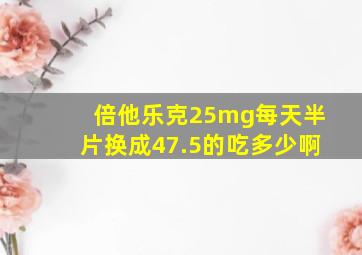 倍他乐克25mg每天半片换成47.5的吃多少啊